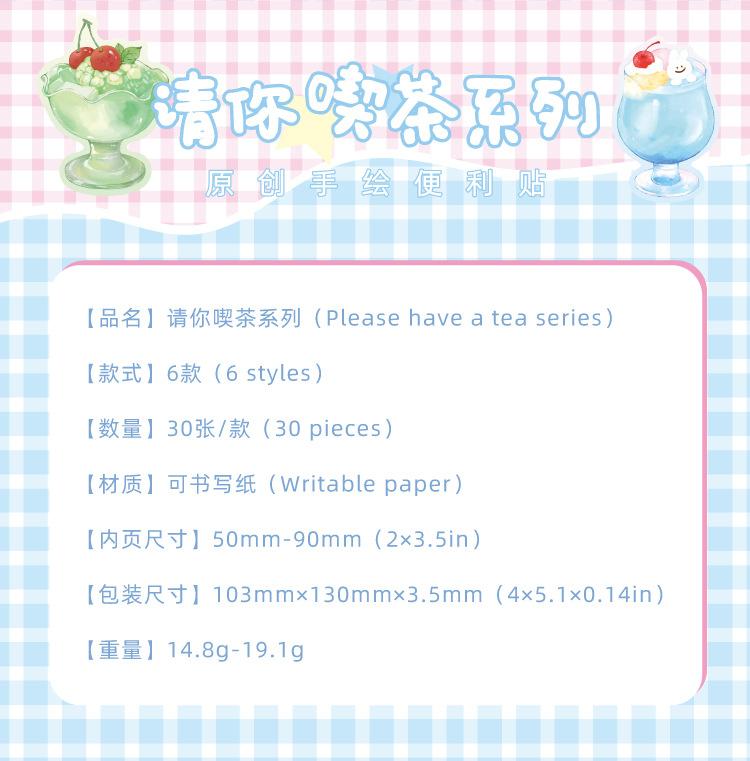 请你喫茶系列

原创手绘便利贴

【品名】请你喫茶系列（Please have a tea series）

【款式】6款（6 styles）

【数量】30张/款（30 pieces）

【材质】可书写纸（Writable paper）

【内页尺寸】50mm-90mm（2×3.5in）

【包装尺寸】103mm×130mm×3.5mm（4×5.1×0.14in）

【重量】14.8g-19.1g